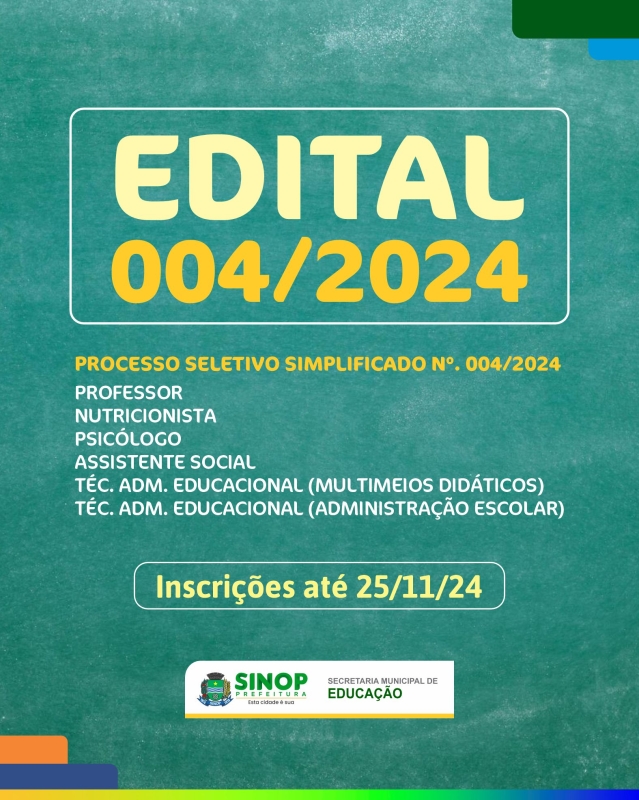 EDITAL
004/2024

PROCESSO SELETIVO SIMPLIFICADO Nº. 004/2024
PROFESSOR
NUTRICIONISTA
PSICÓLOGO
ASSISTENTE SOCIAL
TÉC. ADM. EDUCACIONAL (MULTIMEIOS DIDÁTICOS)
TÉC. ADM. EDUCACIONAL (ADMINISTRAÇÃO ESCOLAR)

Inscrições até 25/11/24

SINOP
PREFEITURA
Esta cidade é sua

SECRETARIA MUNICIPAL DE
EDUCAÇÃO